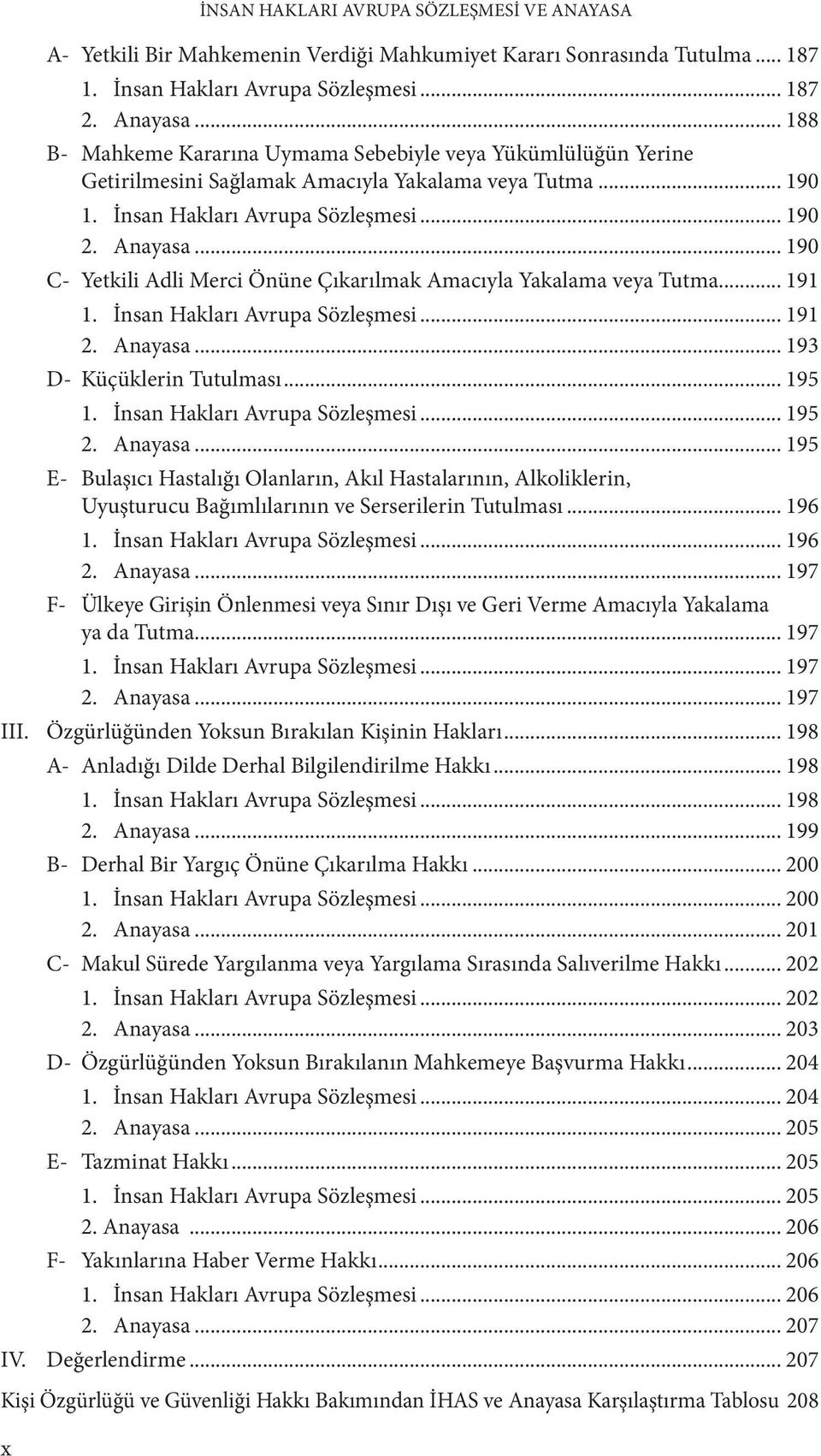 İNSAN HAKLARI AVRUPA SÖZLEŞMESİ VE ANAYASA

A- Yetkili Bir Mahkemenin Verdiği Mahkumiyet Kararı Sonrasında Tutulma ..... 187
1. İnsan Hakları Avrupa Sözleşmesi ..... 187
2. Anayasa ..... 188
B- Mahkeme Kararına Uymama Sebebiyle veya Yükümlülüğün Yerine Getirilmesini Sağlamak Amacıyla Yakalama veya Tutma ..... 190
1. İnsan Hakları Avrupa Sözleşmesi ..... 190
2. Anayasa ..... 190
C- Yetkili Adli Merci Önüne Çıkarılmak Amacıyla Yakalama veya Tutma ..... 191
1. İnsan Hakları Avrupa Sözleşmesi ..... 191
2. Anayasa ..... 193
D- Küçüklerin Tutulması ..... 195
1. İnsan Hakları Avrupa Sözleşmesi ..... 195
2. Anayasa ..... 195
E- Bulaşıcı Hastalığı Olanların, Akıl Hastalarının, Alkoliklerin, Uyuşturucu Bağımlılarının ve Serserilerin Tutulması ..... 196
1. İnsan Hakları Avrupa Sözleşmesi ..... 196
2. Anayasa ..... 197
F- Ülkeye Girişin Önlenmesi veya Sınır Dışı ve Geri Verme Amacıyla Yakalama ya da Tutma ..... 197
1. İnsan Hakları Avrupa Sözleşmesi ..... 197
2. Anayasa ..... 197
III. Özgürlüğünden Yoksun Bırakılan Kişinin Hakları ..... 198
A- Anladığı Dilde Derhal Bilgilendirilme Hakkı ..... 198
1. İnsan Hakları Avrupa Sözleşmesi ..... 198
2. Anayasa ..... 199
B- Derhal Bir Yargıç Önüne Çıkarılma Hakkı ..... 200
1. İnsan Hakları Avrupa Sözleşmesi ..... 200
2. Anayasa ..... 201
C- Makul Sürede Yargılanma veya Yargılama Sırasında Salıverilme Hakkı ..... 202
1. İnsan Hakları Avrupa Sözleşmesi ..... 202
2. Anayasa ..... 203
D- Özgürlüğünden Yoksun Bırakılanın Mahkemeye Başvurma Hakkı ..... 204
1. İnsan Hakları Avrupa Sözleşmesi ..... 204
2. Anayasa ..... 205
E- Tazminat Hakkı ..... 205
1. İnsan Hakları Avrupa Sözleşmesi ..... 205
2. Anayasa ..... 206
F- Yakınlarına Haber Verme Hakkı ..... 206
1. İnsan Hakları Avrupa Sözleşmesi ..... 206
2. Anayasa ..... 207
IV. Değerlendirme ..... 207
Kişi Özgürlüğü ve Güvenliği Hakkı Bakımından İHAS ve Anayasa Karşılaştırma Tablosu 208

x